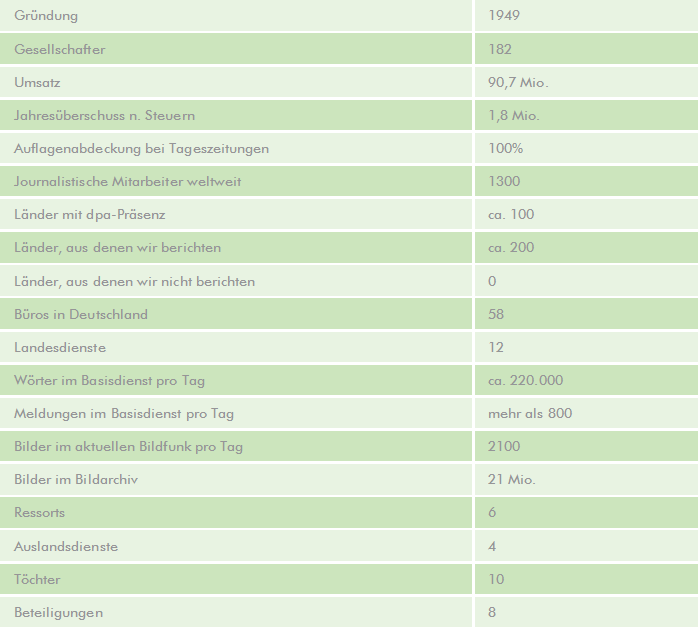 | Gründung | 1949 |
|---|---|
| Gesellschafter | 182 |
| Umsatz | 90,7 Mio. |
| Jahresüberschuss n. Steuern | 1,8 Mio. |
| Auflagenabdeckung bei Tageszeitungen | 100% |
| Journalistische Mitarbeiter weltweit | 1300 |
| Länder mit dpa-Präsenz | ca. 100 |
| Länder, aus denen wir berichten | ca. 200 |
| Länder, aus denen wir nicht berichten | 0 |
| Büros in Deutschland | 58 |
| Landesdienste | 12 |
| Wörter im Basisdienst pro Tag | ca. 220.000 |
| Meldungen im Basisdienst pro Tag | mehr als 800 |
| Bilder im aktuellen Bildfunk pro Tag | 2100 |
| Bilder im Bildarchiv | 21 Mio. |
| Ressorts | 6 |
| Auslandsdienste | 4 |
| Töchter | 10 |
| Beteiligungen | 8 |